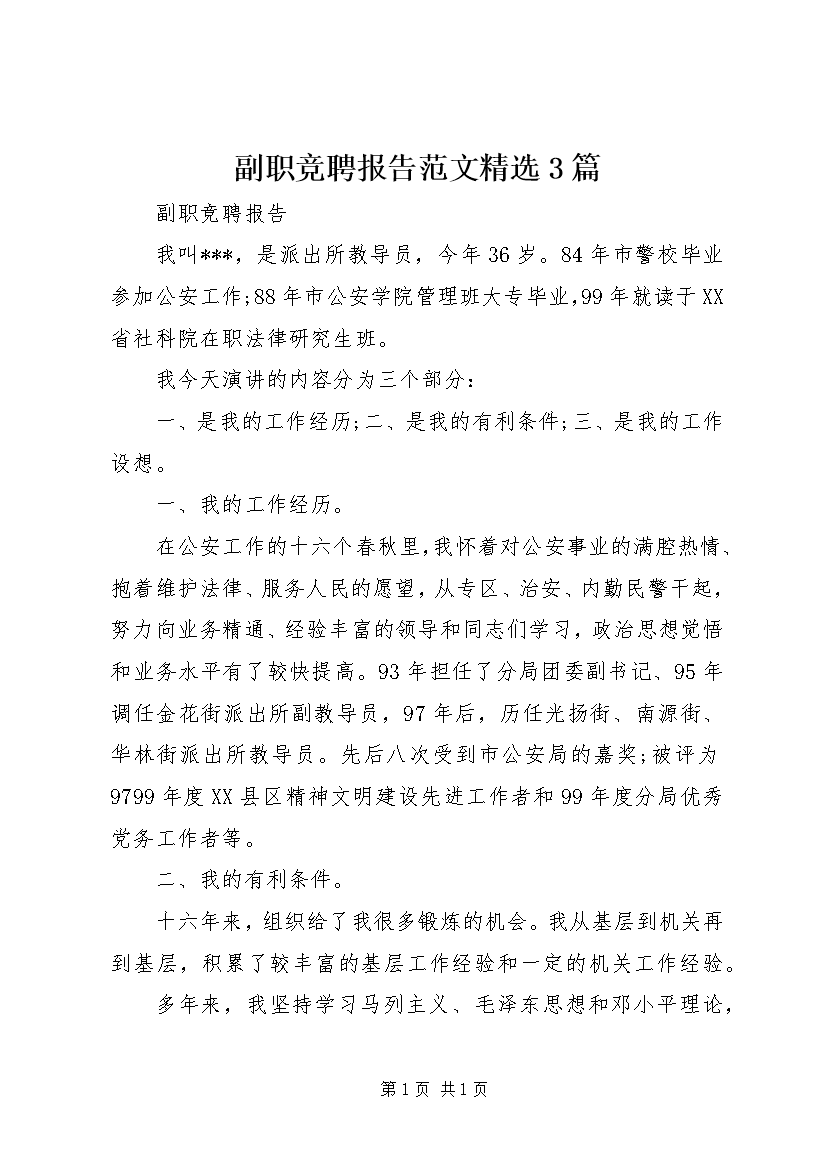 副职竞聘报告范文精选3篇

副职竞聘报告

我叫***，是派出所教导员，今年36岁。84年市警校毕业参加公安工作;88年市公安学院管理班大专毕业,99年就读于XX省社科院在职法律研究生班。

我今天演讲的内容分为三个部分：

一、是我的工作经历;二、是我的有利条件;三、是我的工作设想。

一、我的工作经历。

在公安工作的十六个春秋里,我怀着对公安事业的满腔热情、抱着维护法律、服务人民的愿望，从专区、治安、内勤民警干起，努力向业务精通、经验丰富的领导和同志们学习，政治思想觉悟和业务水平有了较快提高。93年担任了分局团委副书记、95年调任金花街派出所副教导员，97年后，历任光扬街、南源街、华林街派出所教导员。先后八次受到市公安局的嘉奖;被评为9799年度XX县区精神文明建设先进工作者和99年度分局优秀党务工作者等。

二、我的有利条件。

十六年来，组织给了我很多锻炼的机会。我从基层到机关再到基层，积累了较丰富的基层工作经验和一定的机关工作经验。

多年来，我坚持学习马列主义、毛泽东思想和邓小平理论，

第1页 共1页